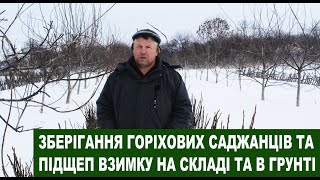 ЗБЕРІГАННЯ ГОРІХОВИХ САДЖАНЦІВ ТА ПІДЩЕП ВЗИМКУ НА СКЛАДІ ТА В ГРУНТІ